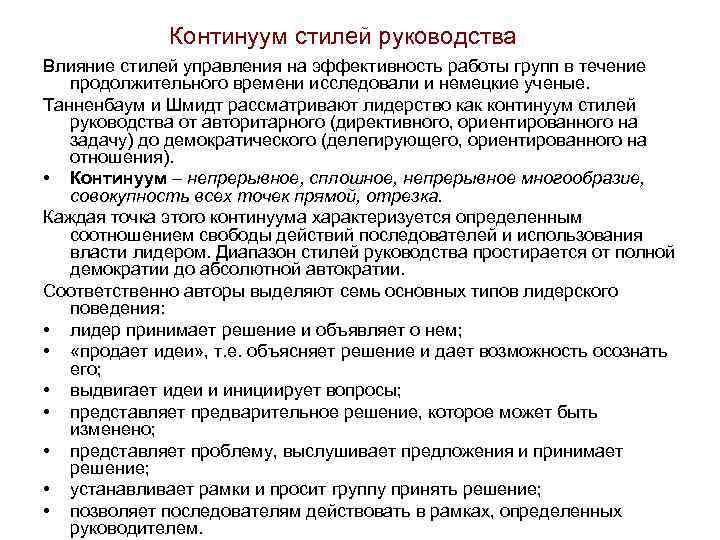 Континуум стилей руководства

Влияние стилей управления на эффективность работы групп в течение продолжительного времени исследовали и немецкие ученые.

Танненбаум и Шмидт рассматривают лидерство как континуум стилей руководства от авторитарного (директивного, ориентированного на задачу) до демократического (делегирующего, ориентированного на отношения).

• Континуум – непрерывное, сплошное, непрерывное многообразие, совокупность всех точек прямой, отрезка.

Каждая точка этого континуума характеризуется определенным соотношением свободы действий последователей и использования власти лидером. Диапазон стилей руководства простирается от полной демократии до абсолютной автократии.

Соответственно авторы выделяют семь основных типов лидерского поведения:

• лидер принимает решение и объявляет о нем;
• «продает идеи», т.е. объясняет решение и дает возможность осознать его;
• выдвигает идеи и инициирует вопросы;
• представляет предварительное решение, которое может быть изменено;
• представляет проблему, выслушивает предложения и принимает решение;
• устанавливает рамки и просит группу принять решение;
• позволяет последователям действовать в рамках, определенных руководителем.